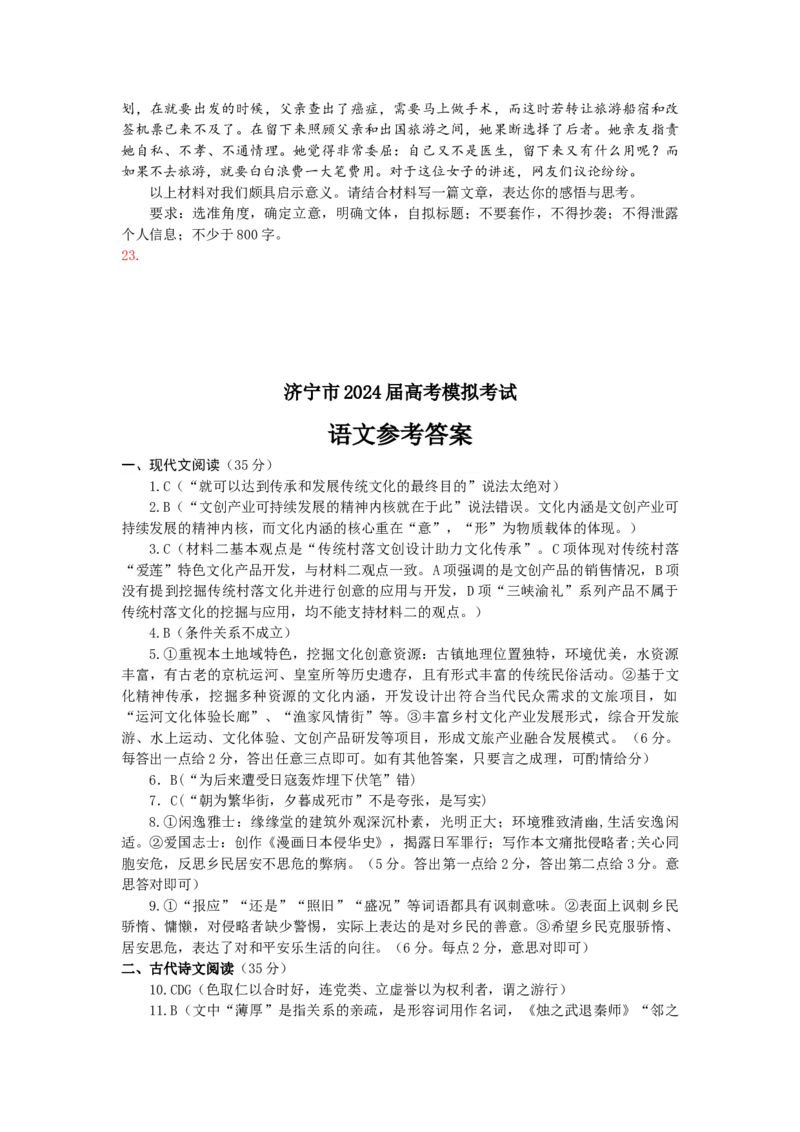 划，在就要出发的时候，父亲查出了癌症，需要马上做手术，而这时若转让旅游船宿和改签机票已来不及了。在留下来照顾父亲和出国旅游之间，她果断选择了后者。她亲友指责她自私、不孝、不通情理。她觉得非常委屈：自己又不是医生，留下来又有什么用呢？而如果不去旅游，就要白白浪费一大笔费用。对于这位女子的讲述，网友们议论纷纷。

以上材料对我们颇具启示意义。请结合材料写一篇文章，表达你的感悟与思考。

要求：选准角度，确定立意，明确文体，自拟标题；不要套作，不得抄袭；不得泄露个人信息；不少于800字。

23.

济宁市2024届高考模拟考试

语文参考答案

一、现代文阅读（35分）

1.C（“就可以达到传承和发展传统文化的最终目的”说法太绝对）

2.B（“文创产业可持续发展的精神内核就在于此”说法错误。文化内涵是文创产业可持续发展的精神内核，而文化内涵的核心重在“意”，“形”为物质载体的体现。）

3.C（材料二基本观点是“传统村落文创设计助力文化传承”。C项体现对传统村落“爱莲”特色文化产品开发，与材料二观点一致。A项强调的是文创产品的销售情况，B项没有提到挖掘传统村落文化并进行创意的应用与开发，D项“三峡渝礼”系列产品不属于传统村落文化的挖掘与应用，均不能支持材料二的观点。）

4.B（条件关系不成立）

5.①重视本土地域特色，挖掘文化创意资源：古镇地理位置独特，环境优美，水资源丰富，有古老的京杭运河、皇室所等历史遗存，且有形式丰富的传统民俗活动。②基于文化精神传承，挖掘多种资源的文化内涵，开发设计出符合当代民众需求的文旅项目，如“运河文化体验长廊”、“渔家风情街”等。③丰富乡村文化产业发展形式，综合开发旅游、水上运动、文化体验、文创产品研发等项目，形成文旅产业融合发展模式。（6分。每答出一点给2分，答出任意三点即可。如有其他答案，只要言之成理，可酌情给分）

6．B(“为后来遭受日寇轰炸埋下伏笔”错)

7．C(“朝为繁华街，夕暮成死市”不是夸张，是写实)

8.①闲逸雅士：缘缘堂的建筑外观深沉朴素，光明正大；环境雅致清幽，生活安逸闲适。②爱国志士：创作《漫画日本侵华史》，揭露日军罪行；写作本文痛批侵略者;关心同胞安危，反思乡民居安不思危的弊病。（5分。答出第一点给2分，答出第二点给3分。意思答对即可）

9.①“报应”“还是”“照旧”“盛况”等词语都具有讽刺意味。②表面上讽刺乡民骄惰、慵懒，对侵略者缺少警惕，实际上表达的是对乡民的善意。③希望乡民克服骄惰、居安思危，表达了对和平安乐生活的向往。（6分。每点2分，意思对即可）

二、古代诗文阅读（35分）

10.CDG（色取仁以合时好，连党类、立虚誉以为权利者，谓之游行）

11.B（文中“薄厚”是指关系的亲疏，是形容词用作名词，《烛之武退秦师》“邻之